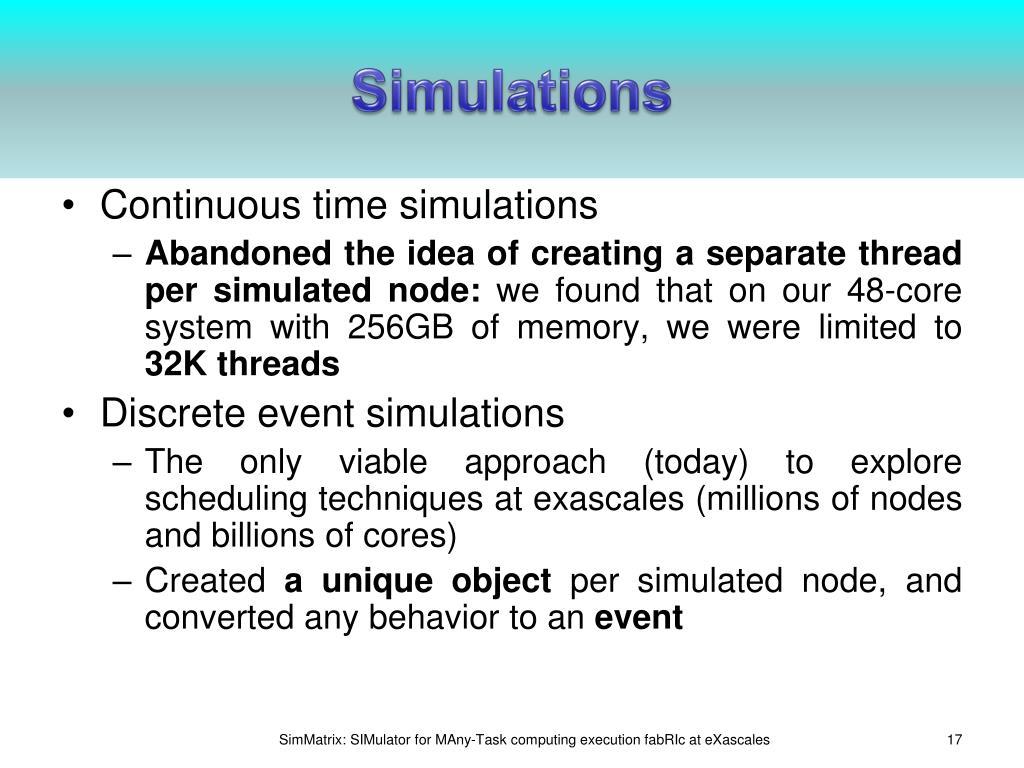 Simulations

• Continuous time simulations
– Abandoned the idea of creating a separate thread per simulated node: we found that on our 48-core system with 256GB of memory, we were limited to 32K threads
• Discrete event simulations
– The only viable approach (today) to explore scheduling techniques at exascales (millions of nodes and billions of cores)
– Created a unique object per simulated node, and converted any behavior to an event

SimMatrix: SIMulator for MAny-Task computing execution fabRIc at eXascales

17